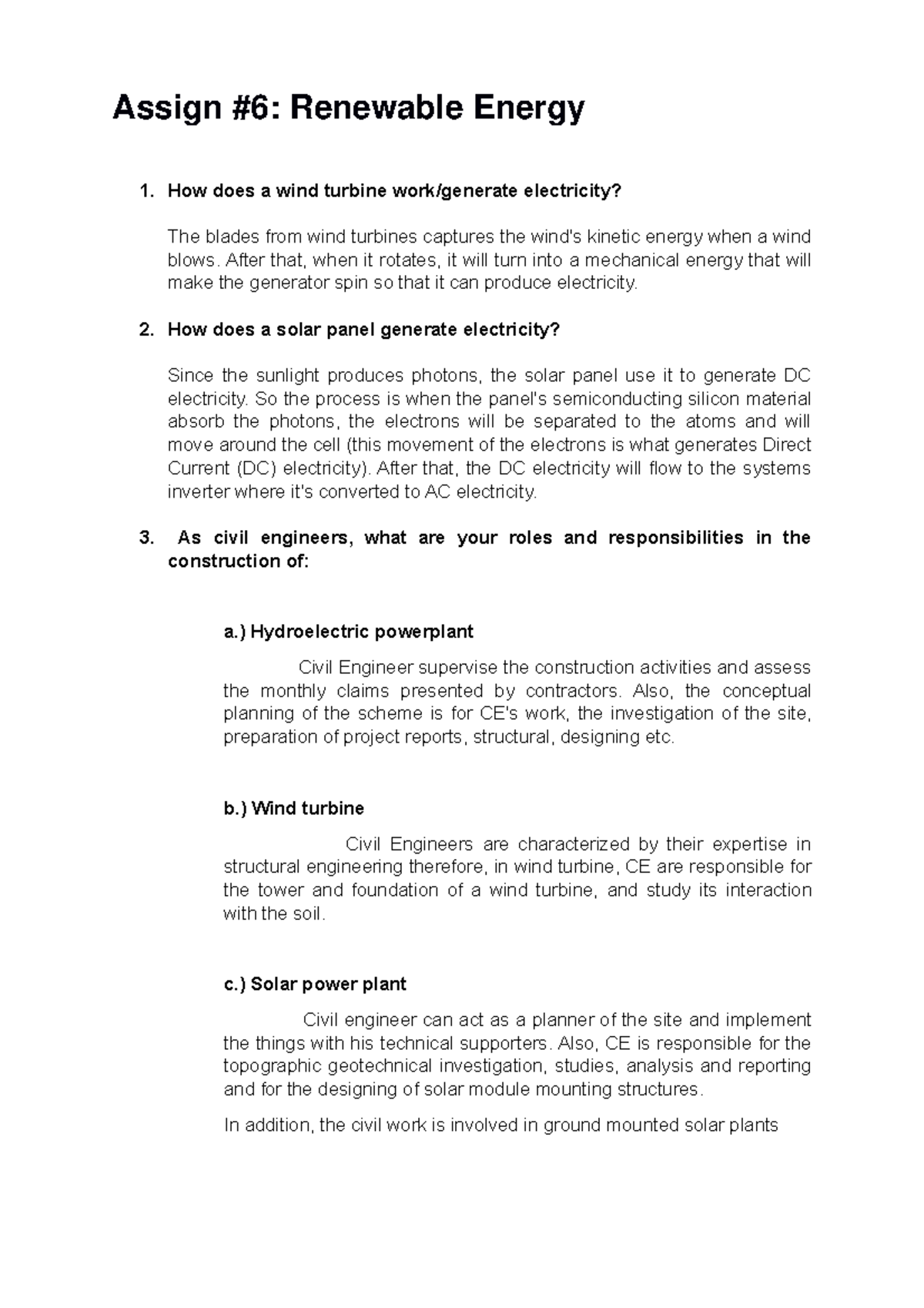 Assign #6: Renewable Energy

1. How does a wind turbine work/generate electricity?

The blades from wind turbines captures the wind's kinetic energy when a wind blows. After that, when it rotates, it will turn into a mechanical energy that will make the generator spin so that it can produce electricity.

2. How does a solar panel generate electricity?

Since the sunlight produces photons, the solar panel use it to generate DC electricity. So the process is when the panel's semiconducting silicon material absorb the photons, the electrons will be separated to the atoms and will move around the cell (this movement of the electrons is what generates Direct Current (DC) electricity). After that, the DC electricity will flow to the systems inverter where it's converted to AC electricity.

3. As civil engineers, what are your roles and responsibilities in the construction of:

a.) Hydroelectric powerplant

Civil Engineer supervise the construction activities and assess the monthly claims presented by contractors. Also, the conceptual planning of the scheme is for CE's work, the investigation of the site, preparation of project reports, structural, designing etc.

b.) Wind turbine

Civil Engineers are characterized by their expertise in structural engineering therefore, in wind turbine, CE are responsible for the tower and foundation of a wind turbine, and study its interaction with the soil.

c.) Solar power plant

Civil engineer can act as a planner of the site and implement the things with his technical supporters. Also, CE is responsible for the topographic geotechnical investigation, studies, analysis and reporting and for the designing of solar module mounting structures.

In addition, the civil work is involved in ground mounted solar plants